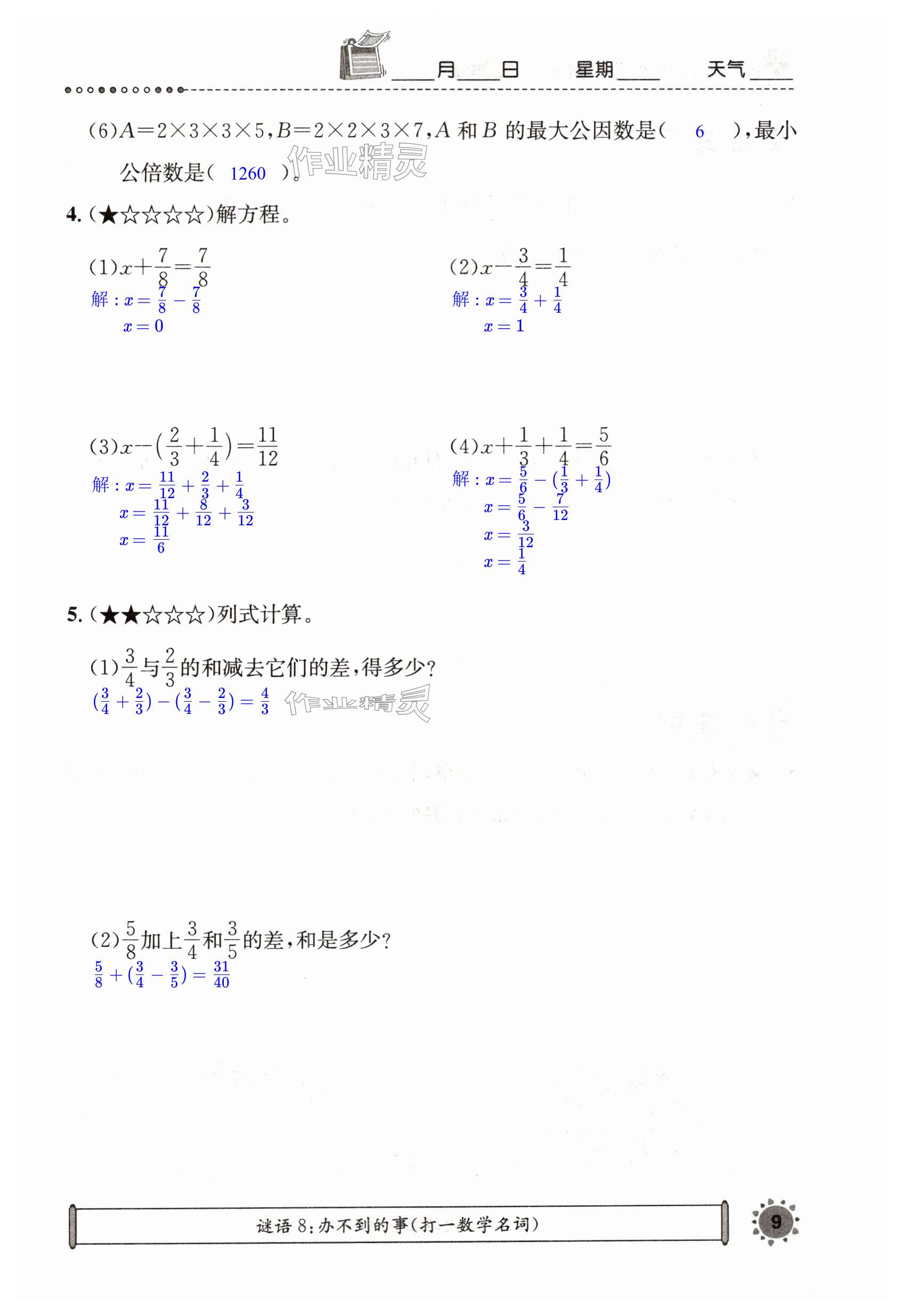 ____月____日　星期____　天气____

(6)$A=2\times3\times3\times5$，$B=2\times2\times3\times7$，$A$ 和 $B$ 的最大公因数是（ 6 ），最小公倍数是（ 1260 ）。

作业精灵

4.(★☆☆☆☆)解方程。

(1)$x+\frac{7}{8}=\frac{7}{8}$
解：$x=\frac{7}{8}-\frac{7}{8}$
$x=0$

(2)$x-\frac{3}{4}=\frac{1}{4}$
解：$x=\frac{3}{4}+\frac{1}{4}$
$x=1$

(3)$x-(\frac{2}{3}+\frac{1}{4})=\frac{11}{12}$
解：$x=\frac{11}{12}+\frac{2}{3}+\frac{1}{4}$
$x=\frac{11}{12}+\frac{8}{12}+\frac{3}{12}$
$x=\frac{11}{6}$

(4)$x+\frac{1}{3}+\frac{1}{4}=\frac{5}{6}$
解：$x=\frac{5}{6}-(\frac{1}{3}+\frac{1}{4})$
$x=\frac{5}{6}-\frac{7}{12}$
$x=\frac{3}{12}$
$x=\frac{1}{4}$

5.(★★☆☆☆)列式计算。

(1)$\frac{3}{4}$与$\frac{2}{3}$的和减去它们的差，得多少？
$(\frac{3}{4}+\frac{2}{3})-(\frac{3}{4}-\frac{2}{3})=\frac{4}{3}$

作业精灵

(2)$\frac{5}{8}$加上$\frac{3}{4}$和$\frac{3}{5}$的差，和是多少？
$\frac{5}{8}+(\frac{3}{4}-\frac{3}{5})=\frac{31}{40}$

谜语8：办不到的事（打一数学名词）

9